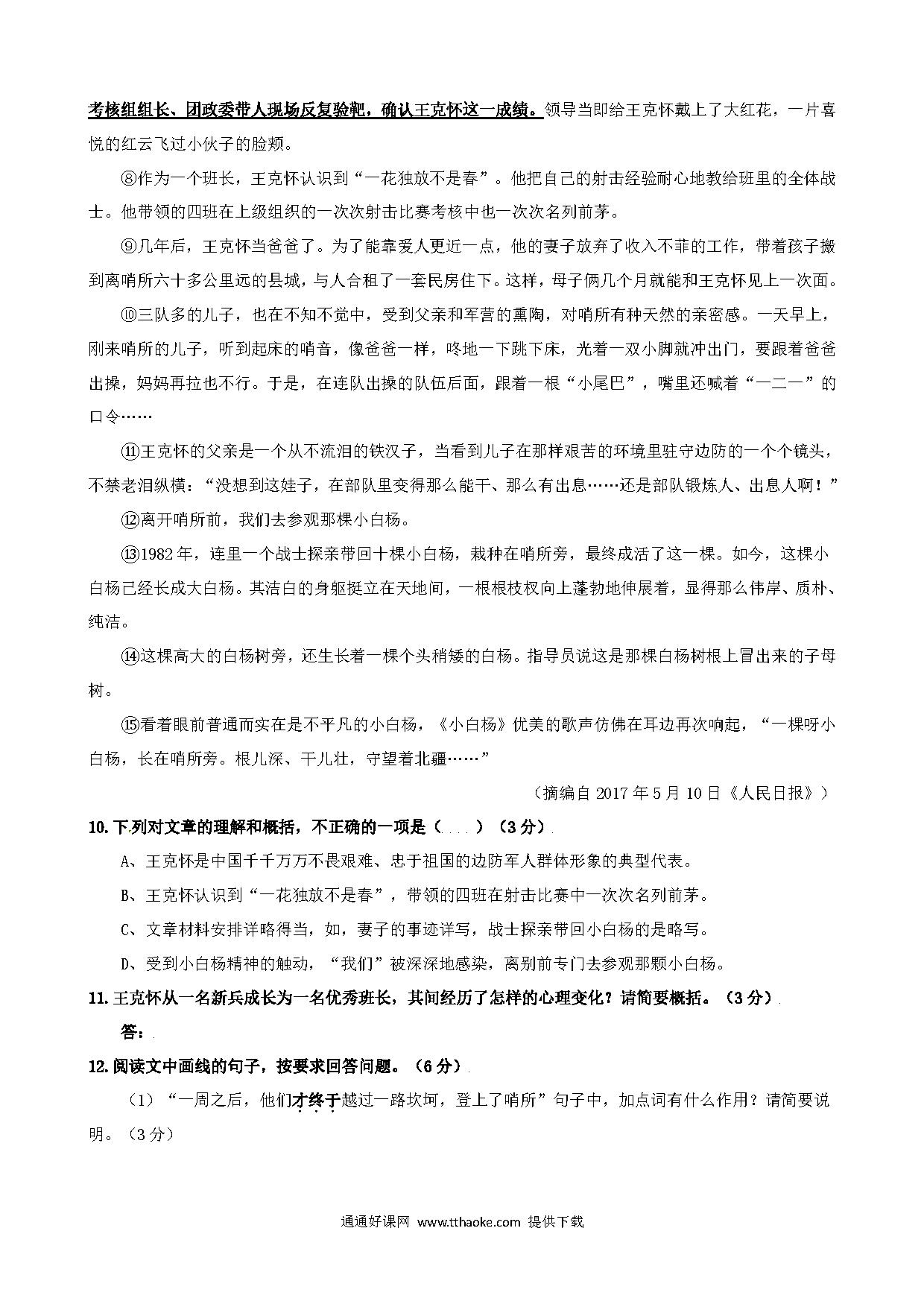 考核组组长、团政委带人现场反复验靶，确认王克怀这一成绩。领导当即给王克怀戴上了大红花，一片喜悦的红云飞过小伙子的脸颊。

⑧作为一个班长，王克怀认识到“一花独放不是春”。他把自己的射击经验耐心地教给班里的全体战士。他带领的四班在上级组织的一次次射击比赛考核中也一次次名列前茅。

⑨几年后，王克怀当爸爸了。为了能靠爱人更近一点，他的妻子放弃了收入不菲的工作，带着孩子搬到离哨所六十多公里远的县城，与人合租了一套民房住下。这样，母子俩几个月就能和王克怀见上一次面。

⑩三队多的儿子，也在不知不觉中，受到父亲和军营的熏陶，对哨所有种天然的亲密感。一天早上，刚来哨所的儿子，听到起床的哨音，像爸爸一样，咚地一下跳下床，光着一双小脚就冲出门，要跟着爸爸出操，妈妈再拉也不行。于是，在连队出操的队伍后面，跟着一根“小尾巴”，嘴里还喊着“一二一”的口令……

⑪王克怀的父亲是一个从不流泪的铁汉子，当看到儿子在那样艰苦的环境里驻守边防的一个个镜头，不禁老泪纵横：“没想到这娃子，在部队里变得那么能干、那么有出息……还是部队锻炼人、出息人啊！”

⑫离开哨所前，我们去参观那棵小白杨。

⑬1982年，连里一个战士探亲带回十棵小白杨，栽种在哨所旁，最终成活了这一棵。如今，这棵小白杨已经长成大白杨。其洁白的身躯挺立在天地间，一根根枝杈向上蓬勃地伸展着，显得那么伟岸、质朴、纯洁。

⑭这棵高大的白杨树旁，还生长着一棵个头稍矮的白杨。指导员说这是那棵白杨树根上冒出来的子母树。

⑮看着眼前普通而实在是不平凡的小白杨，《小白杨》优美的歌声仿佛在耳边再次响起，“一棵呀小白杨，长在哨所旁。根儿深、干儿壮，守望着北疆……”

（摘编自2017年5月10日《人民日报》）

10.下列对文章的理解和概括，不正确的一项是（　　）（3分）

A、王克怀是中国千千万万不畏艰难、忠于祖国的边防军人群体形象的典型代表。

B、王克怀认识到“一花独放不是春”，带领的四班在射击比赛中一次次名列前茅。

C、文章材料安排详略得当，如，妻子的事迹详写，战士探亲带回小白杨的是略写。

D、受到小白杨精神的触动，“我们”被深深地感染，离别前专门去参观那颗小白杨。

11.王克怀从一名新兵成长为一名优秀班长，其间经历了怎样的心理变化？请简要概括。（3分）

答：

12.阅读文中画线的句子，按要求回答问题。（6分）

（1）“一周之后，他们才终于越过一路坎坷，登上了哨所”句子中，加点词有什么作用？请简要说明。（3分）

通通好课网 www.tthaoke.com 提供下载